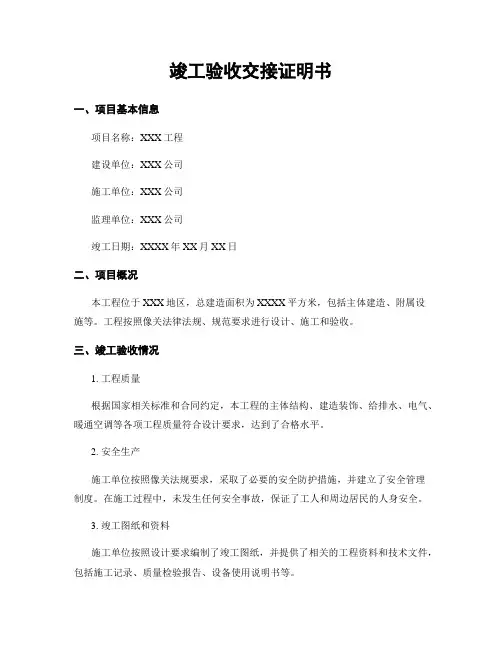 竣工验收交接证明书

一、项目基本信息

项目名称：XXX 工程

建设单位：XXX 公司

施工单位：XXX 公司

监理单位：XXX 公司

竣工日期：XXXX 年 XX 月 XX 日

二、项目概况

本工程位于 XXX 地区，总建造面积为 XXXX 平方米，包括主体建造、附属设施等。工程按照像关法律法规、规范要求进行设计、施工和验收。

三、竣工验收情况

1. 工程质量

根据国家相关标准和合同约定，本工程的主体结构、建造装饰、给排水、电气、暖通空调等各项工程质量符合设计要求，达到了合格水平。

2. 安全生产

施工单位按照像关法规要求，采取了必要的安全防护措施，并建立了安全管理制度。在施工过程中，未发生任何安全事故，保证了工人和周边居民的人身安全。

3. 竣工图纸和资料

施工单位按照设计要求编制了竣工图纸，并提供了相关的工程资料和技术文件，包括施工记录、质量检验报告、设备使用说明书等。